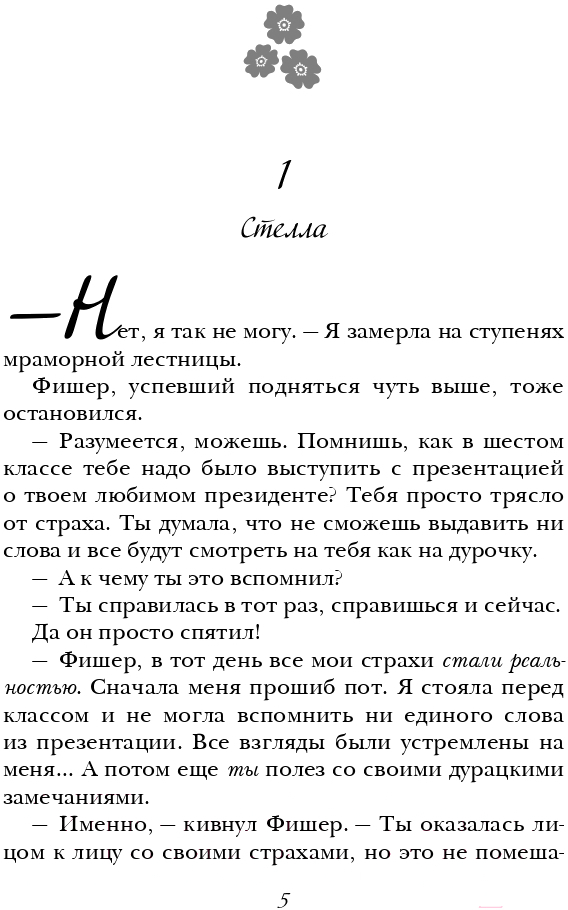 1

Стелла

— Нет, я так не могу. — Я замерла на ступенях мраморной лестницы.

Фишер, успевший подняться чуть выше, тоже остановился.

— Разумеется, можешь. Помнишь, как в шестом классе тебе надо было выступить с презентацией о твоем любимом президенте? Тебя просто трясло от страха. Ты думала, что не сможешь выдавить ни слова и все будут смотреть на тебя как на дурочку.

— А к чему ты это вспомнил?

— Ты справилась в тот раз, справишься и сейчас.

Да он просто спятил!

— Фишер, в тот день все мои страхи стали реальностью. Сначала меня прошиб пот. Я стояла перед классом и не могла вспомнить ни единого слова из презентации. Все взгляды были устремлены на меня... А потом еще ты полез со своими дурацкими замечаниями.

— Именно, — кивнул Фишер. — Ты оказалась лицом к лицу со своими страхами, но это не помеша-

5